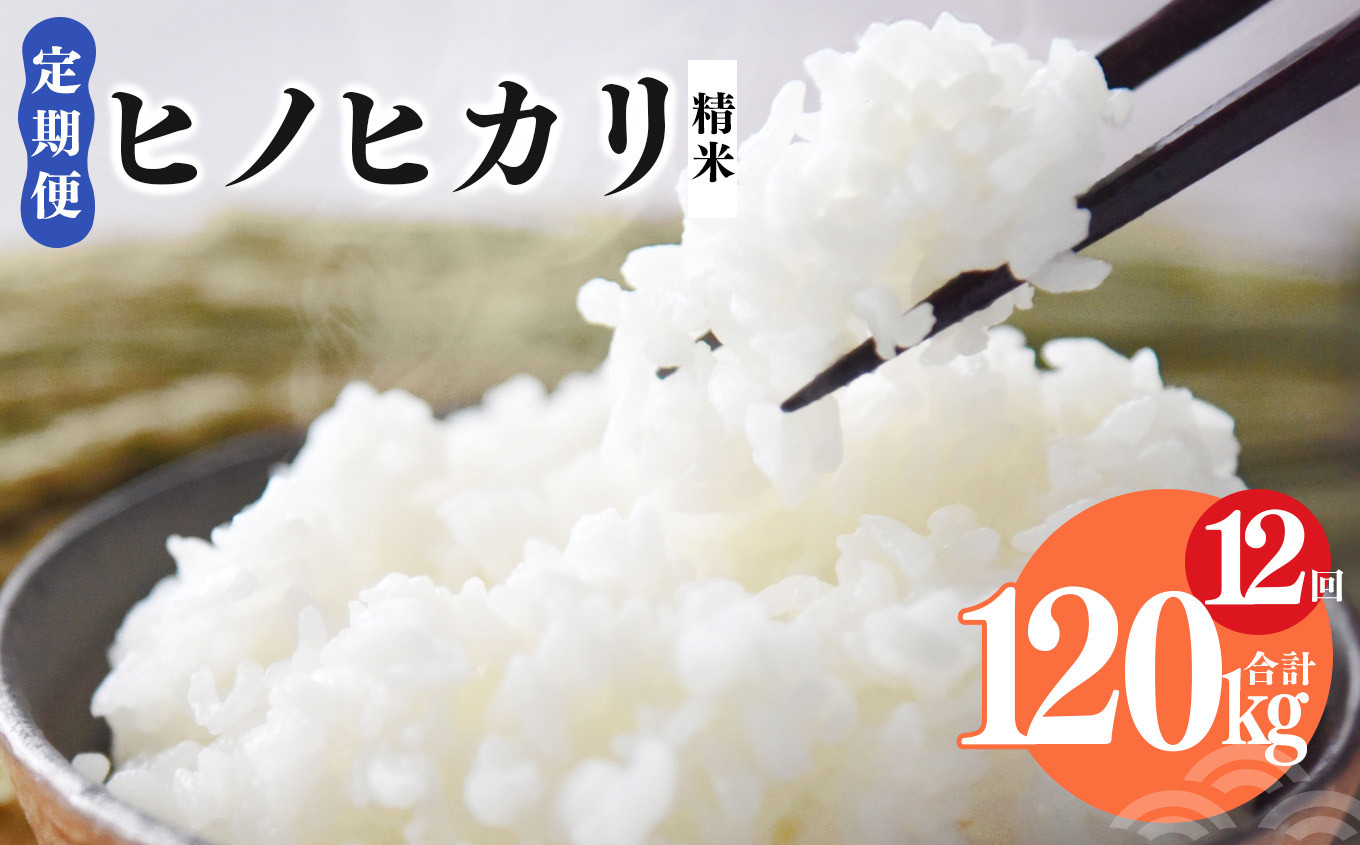 定期便

ヒノヒカリ

精米

12回

合計

120kg